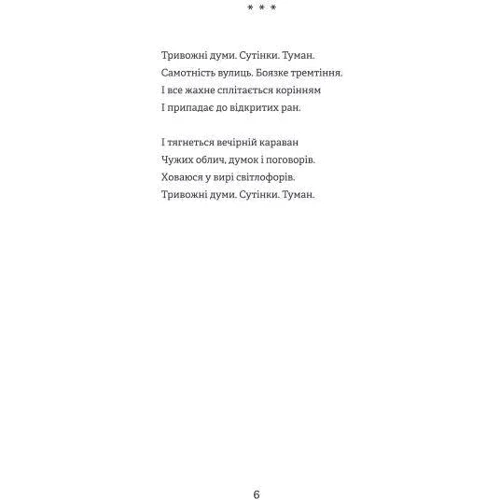 * * *

Тривожні думи. Сутінки. Туман.
Самотність вулиць. Боязке тремтіння.
І все жахне сплітається корінням
І припадає до відкритих ран.

І тягнеться вечірній караван
Чужих облич, думок і поговорів.
Ховаюся у вирі світлофорів.
Тривожні думи. Сутінки. Туман.

6